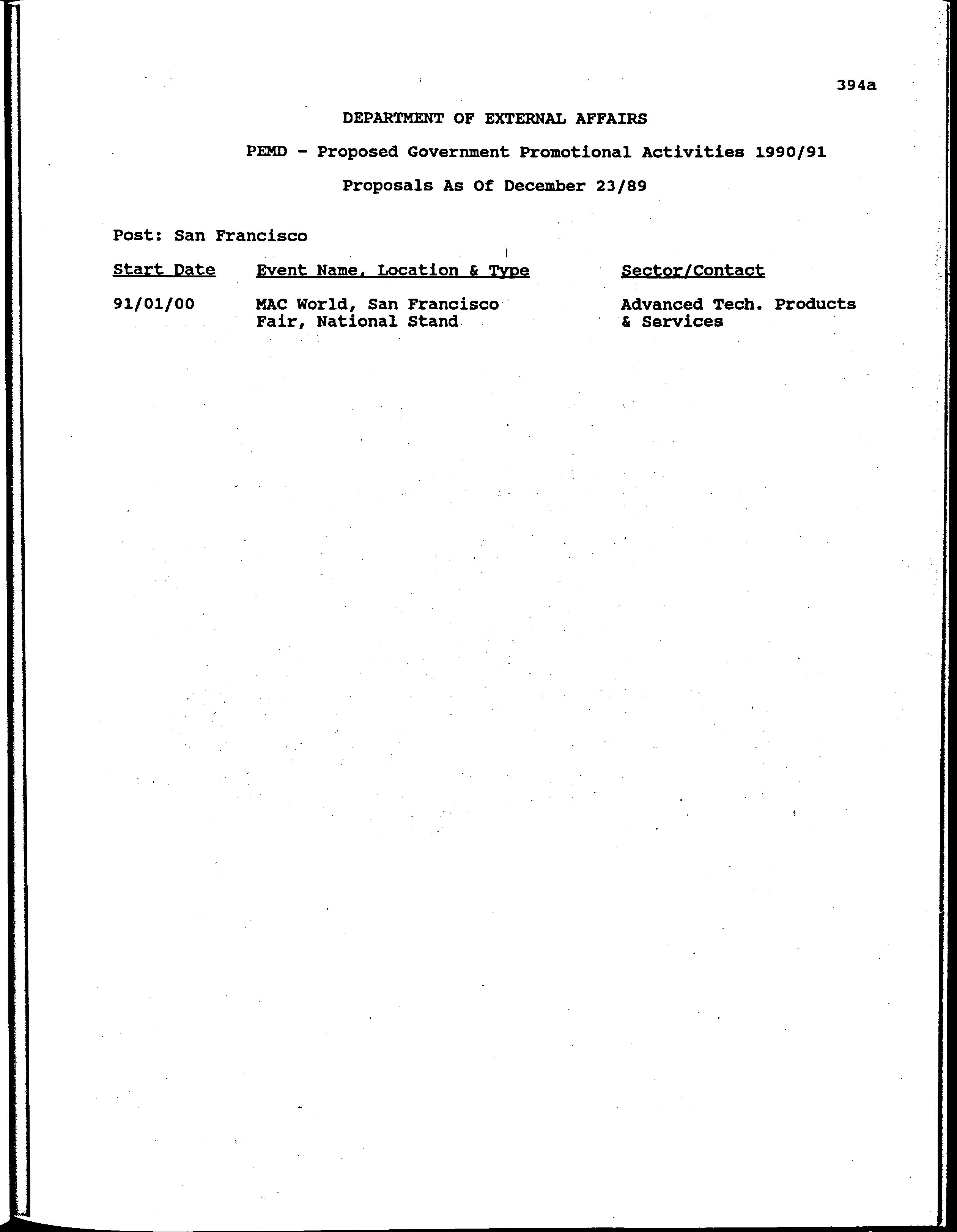 394a

DEPARTMENT OF EXTERNAL AFFAIRS

PEMD - Proposed Government Promotional Activities 1990/91

Proposals As Of December 23/89

Post: San Francisco

| Start Date | Event Name, Location & Type | Sector/Contact |
|---|---|---|
| 91/01/00 | MAC World, San Francisco Fair, National Stand | Advanced Tech. Products & Services |